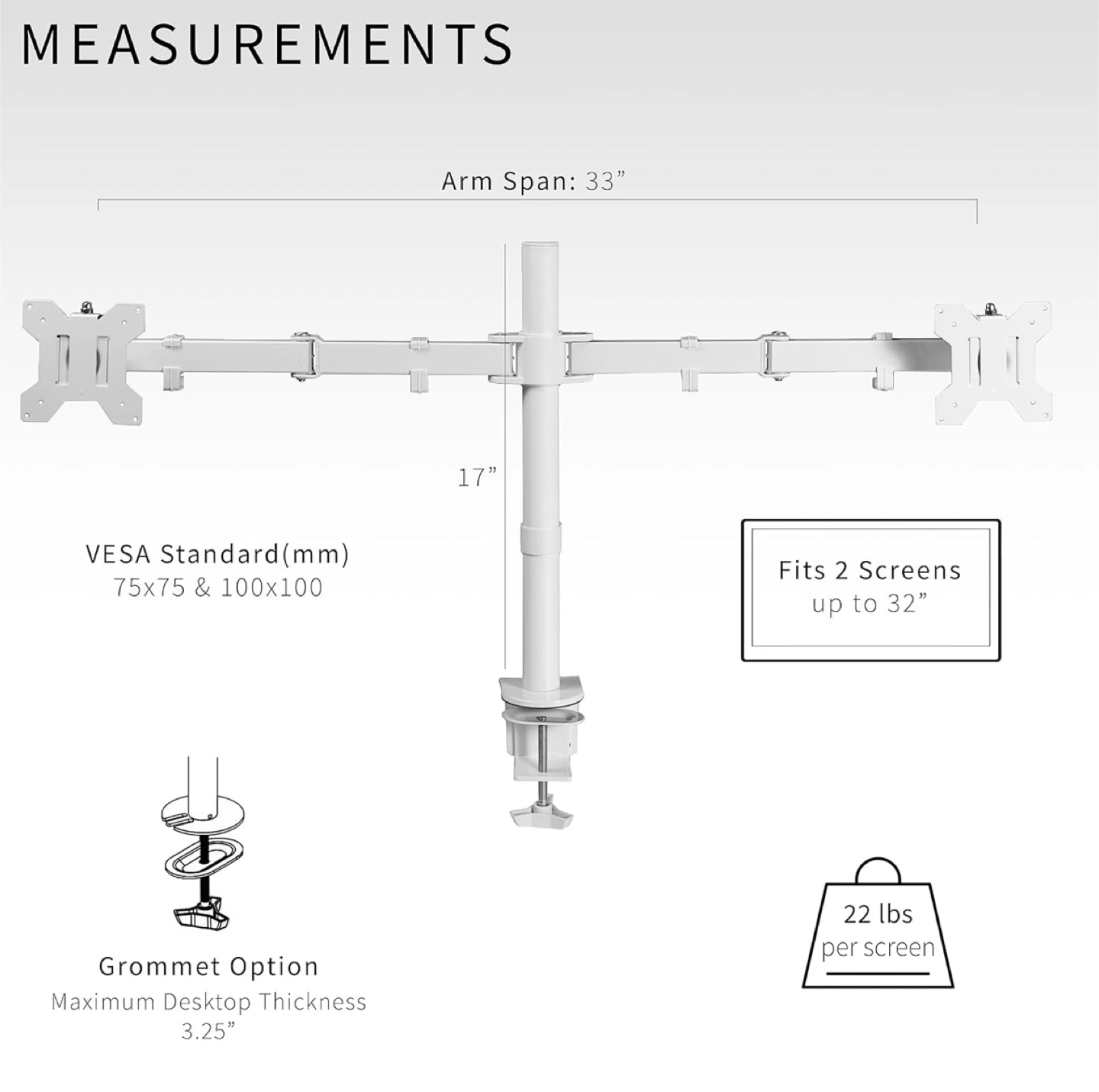 MEASUREMENTS

Arm Span: 33”

17”

VESA Standard(mm)
75x75 & 100x100

Fits 2 Screens
up to 32”

Grommet Option
Maximum Desktop Thickness
3.25”

22 lbs
per screen